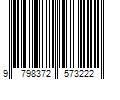 9 798372 573222